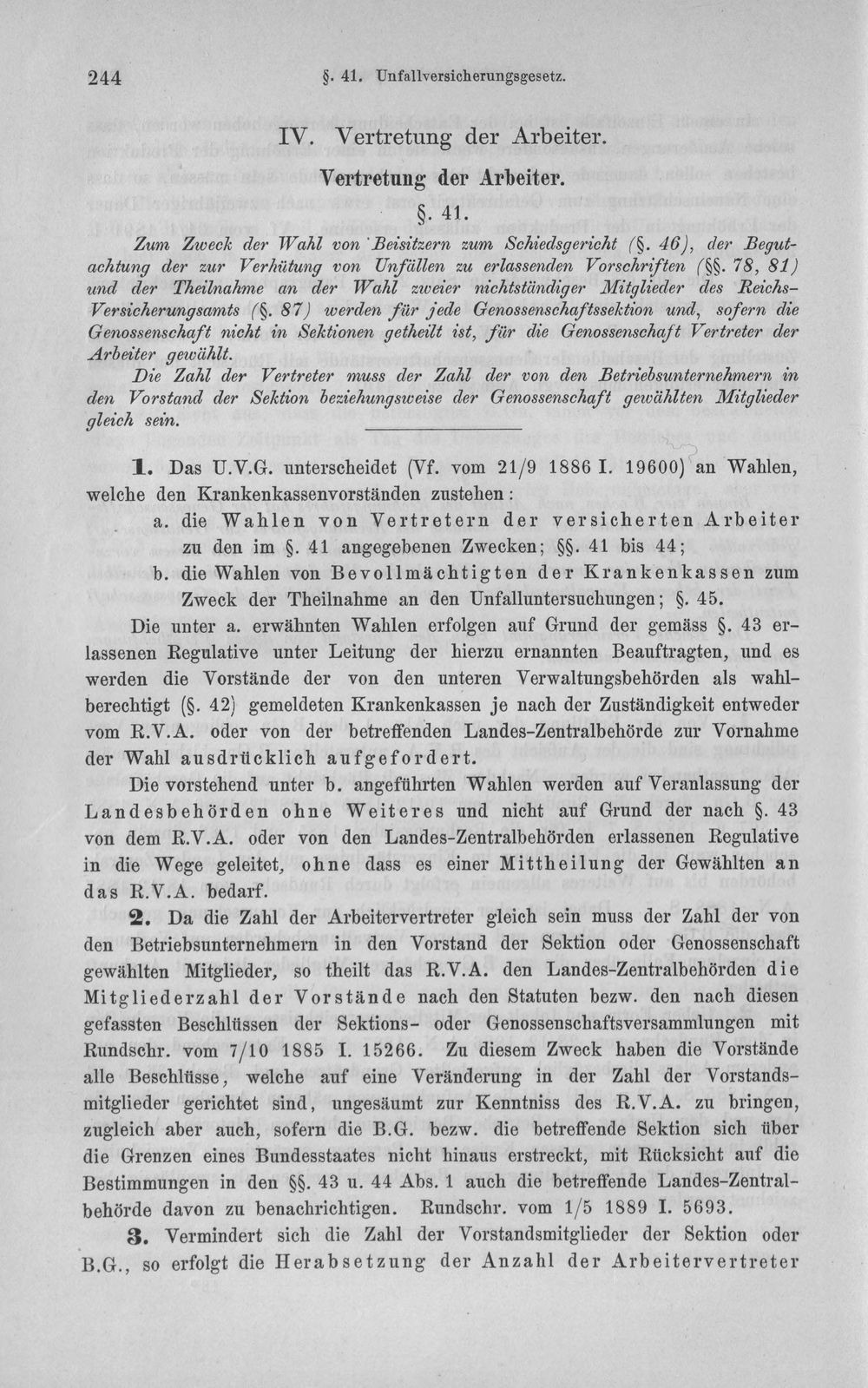 244 §. 41. Unfallversicherungsgesetz.

IV. Vertretung der Arbeiter.

Vertretung der Arbeiter.

§. 41.

Zum Zweck der Wahl von Beisitzern zum Schiedsgericht (§. 46), der Begutachtung der zur Verhütung von Unfällen zu erlassenden Vorschriften (§§. 78, 81) und der Theilnahme an der Wahl zweier nichtständiger Mitglieder des Reichs-Versicherungsamts (§. 87) werden für jede Genossenschaftssektion und, sofern die Genossenschaft nicht in Sektionen getheilt ist, für die Genossenschaft Vertreter der Arbeiter gewählt.

Die Zahl der Vertreter muss der Zahl der von den Betriebsunternehmern in den Vorstand der Sektion beziehungsweise der Genossenschaft gewählten Mitglieder gleich sein.

1. Das U.V.G. unterscheidet (Vf. vom 21/9 1886 I. 19600) an Wahlen, welche den Krankenkassenvorständen zustehen:

a. die Wahlen von Vertretern der versicherten Arbeiter zu den im §. 41 angegebenen Zwecken; §§. 41 bis 44;

b. die Wahlen von Bevollmächtigten der Krankenkassen zum Zweck der Theilnahme an den Unfalluntersuchungen; §. 45.

Die unter a. erwähnten Wahlen erfolgen auf Grund der gemäss §. 43 erlassenen Regulative unter Leitung der hierzu ernannten Beauftragten, und es werden die Vorstände der von den unteren Verwaltungsbehörden als wahlberechtigt (§. 42) gemeldeten Krankenkassen je nach der Zuständigkeit entweder vom R.V.A. oder von der betreffenden Landes-Zentralbehörde zur Vornahme der Wahl ausdrücklich aufgefordert.

Die vorstehend unter b. angeführten Wahlen werden auf Veranlassung der Landesbehörden ohne Weiteres und nicht auf Grund der nach §. 43 von dem R.V.A. oder von den Landes-Zentralbehörden erlassenen Regulative in die Wege geleitet, ohne dass es einer Mittheilung der Gewählten an das R.V.A. bedarf.

2. Da die Zahl der Arbeitervertreter gleich sein muss der Zahl der von den Betriebsunternehmern in den Vorstand der Sektion oder Genossenschaft gewählten Mitglieder, so theilt das R.V.A. den Landes-Zentralbehörden die Mitgliederzahl der Vorstände nach den Statuten bezw. den nach diesen gefassten Beschlüssen der Sektions- oder Genossenschaftsversammlungen mit Rundschr. vom 7/10 1885 I. 15266. Zu diesem Zweck haben die Vorstände alle Beschlüsse, welche auf eine Veränderung in der Zahl der Vorstandsmitglieder gerichtet sind, ungesäumt zur Kenntniss des R.V.A. zu bringen, zugleich aber auch, sofern die B.G. bezw. die betreffende Sektion sich über die Grenzen eines Bundesstaates nicht hinaus erstreckt, mit Rücksicht auf die Bestimmungen in den §§. 43 u. 44 Abs. 1 auch die betreffende Landes-Zentralbehörde davon zu benachrichtigen. Rundschr. vom 1/5 1889 I. 5693.

3. Vermindert sich die Zahl der Vorstandsmitglieder der Sektion oder B.G., so erfolgt die Herabsetzung der Anzahl der Arbeitervertreter